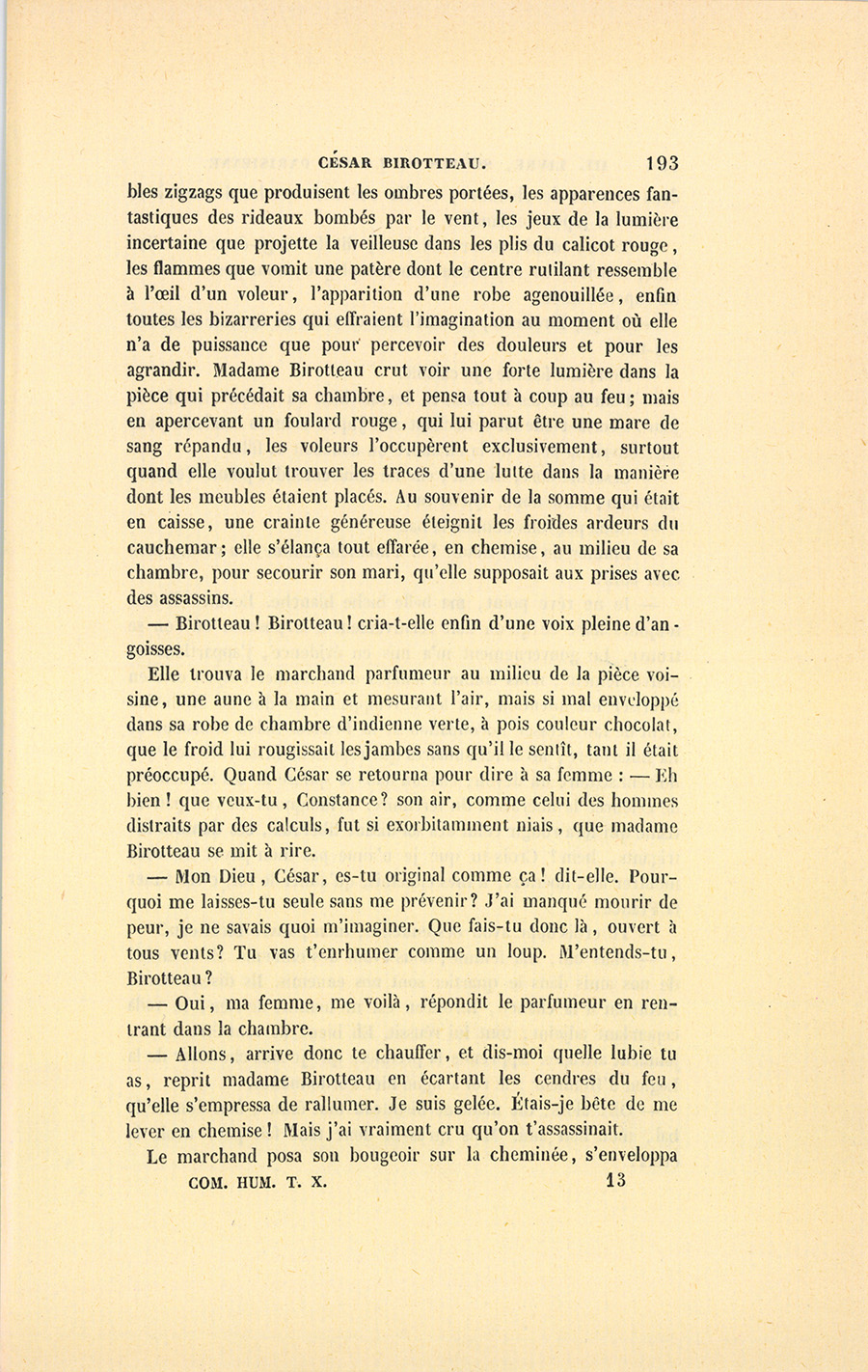 CÉSAR BIROTTEAU. 193

bles zigzags que produisent les ombres portées, les apparences fantastiques des rideaux bombés par le vent, les jeux de la lumière incertaine que projette la veilleuse dans les plis du calicot rouge, les flammes que vomit une patère dont le centre rutilant ressemble à l'œil d'un voleur, l'apparition d'une robe agenouillée, enfin toutes les bizarreries qui effraient l'imagination au moment où elle n'a de puissance que pour percevoir des douleurs et pour les agrandir. Madame Birotteau crut voir une forte lumière dans la pièce qui précédait sa chambre, et pensa tout à coup au feu; mais en apercevant un foulard rouge, qui lui parut être une mare de sang répandu, les voleurs l'occupèrent exclusivement, surtout quand elle voulut trouver les traces d'une lutte dans la manière dont les meubles étaient placés. Au souvenir de la somme qui était en caisse, une crainte généreuse éteignit les froides ardeurs du cauchemar; elle s'élança tout effarée, en chemise, au milieu de sa chambre, pour secourir son mari, qu'elle supposait aux prises avec des assassins.

— Birotteau! Birotteau! cria-t-elle enfin d'une voix pleine d'angoisses.

Elle trouva le marchand parfumeur au milieu de la pièce voisine, une aune à la main et mesurant l'air, mais si mal enveloppé dans sa robe de chambre d'indienne verte, à pois couleur chocolat, que le froid lui rougissait les jambes sans qu'il le sentît, tant il était préoccupé. Quand César se retourna pour dire à sa femme : — Eh bien! que veux-tu, Constance? son air, comme celui des hommes distraits par des calculs, fut si exorbitamment niais, que madame Birotteau se mit à rire.

— Mon Dieu, César, es-tu original comme ça! dit-elle. Pourquoi me laisses-tu seule sans me prévenir? J'ai manqué mourir de peur, je ne savais quoi m'imaginer. Que fais-tu donc là, ouvert à tous vents? Tu vas t'enrhumer comme un loup. M'entends-tu, Birotteau?

— Oui, ma femme, me voilà, répondit le parfumeur en rentrant dans la chambre.

— Allons, arrive donc te chauffer, et dis-moi quelle lubie tu as, reprit madame Birotteau en écartant les cendres du feu, qu'elle s'empressa de rallumer. Je suis gelée. Étais-je bête de me lever en chemise! Mais j'ai vraiment cru qu'on t'assassinait.

Le marchand posa son bougeoir sur la cheminée, s'enveloppa

COM. HUM. T. X. 13